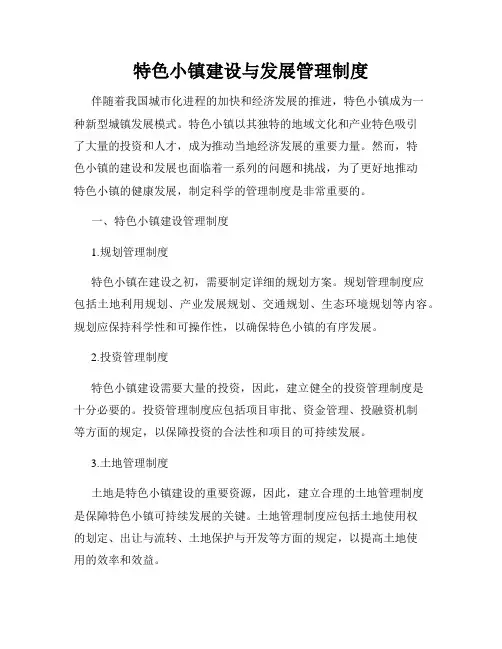 特色小镇建设与发展管理制度

伴随着我国城市化进程的加快和经济发展的推进，特色小镇成为一种新型城镇发展模式。特色小镇以其独特的地域文化和产业特色吸引了大量的投资和人才，成为推动当地经济发展的重要力量。然而，特色小镇的建设和发展也面临着一系列的问题和挑战，为了更好地推动特色小镇的健康发展，制定科学的管理制度是非常重要的。

一、特色小镇建设管理制度

1.规划管理制度

特色小镇在建设之初，需要制定详细的规划方案。规划管理制度应包括土地利用规划、产业发展规划、交通规划、生态环境规划等内容。规划应保持科学性和可操作性，以确保特色小镇的有序发展。

2.投资管理制度

特色小镇建设需要大量的投资，因此，建立健全的投资管理制度是十分必要的。投资管理制度应包括项目审批、资金管理、投融资机制等方面的规定，以保障投资的合法性和项目的可持续发展。

3.土地管理制度

土地是特色小镇建设的重要资源，因此，建立合理的土地管理制度是保障特色小镇可持续发展的关键。土地管理制度应包括土地使用权的划定、出让与流转、土地保护与开发等方面的规定，以提高土地使用的效率和效益。